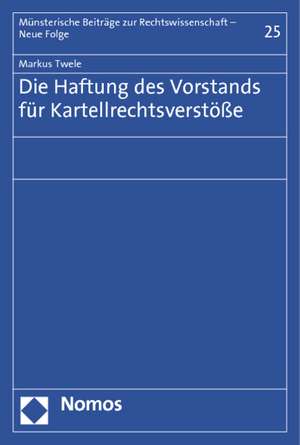 Münsterische Beiträge zur Rechtswissenschaft – Neue Folge

25

Markus Twele

Die Haftung des Vorstands für Kartellrechtsverstöße

Nomos